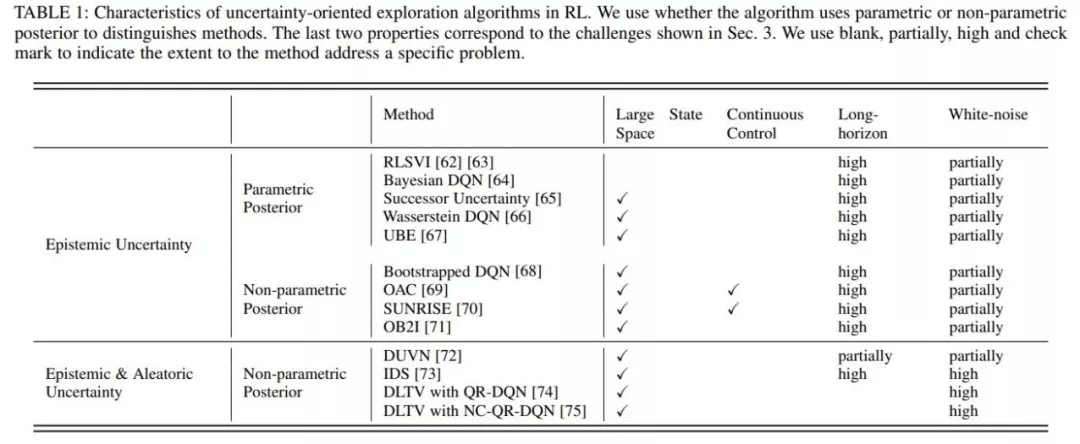 TABLE 1: Characteristics of uncertainty-oriented exploration algorithms in RL. We use whether the algorithm uses parametric or non-parametric posterior to distinguishes methods. The last two properties correspond to the challenges shown in Sec. 3. We use blank, partially, high and check mark to indicate the extent to the method address a specific problem.

| | | Method | Large State Space | Continuous Control | Long-horizon | White-noise |
|---|---|---|---|---|---|---|
| Epistemic Uncertainty | Parametric Posterior | RLSVI [62] [63] | | | high | partially |
| | | Bayesian DQN [64] | | | high | partially |
| | | Successor Uncertainty [65] | ✓ | | high | partially |
| | | Wasserstein DQN [66] | ✓ | | high | partially |
| | | UBE [67] | ✓ | | high | partially |
| | Non-parametric Posterior | Bootstrapped DQN [68] | ✓ | | high | partially |
| | | OAC [69] | ✓ | ✓ | high | partially |
| | | SUNRISE [70] | ✓ | ✓ | high | partially |
| | | OB2I [71] | ✓ | | high | partially |
| Epistemic & Aleatoric Uncertainty | Non-parametric Posterior | DUVN [72] | ✓ | | partially | partially |
| | | IDS [73] | ✓ | | high | high |
| | | DLTV with QR-DQN [74] | ✓ | | | high |
| | | DLTV with NC-QR-DQN [75] | ✓ | | | high |